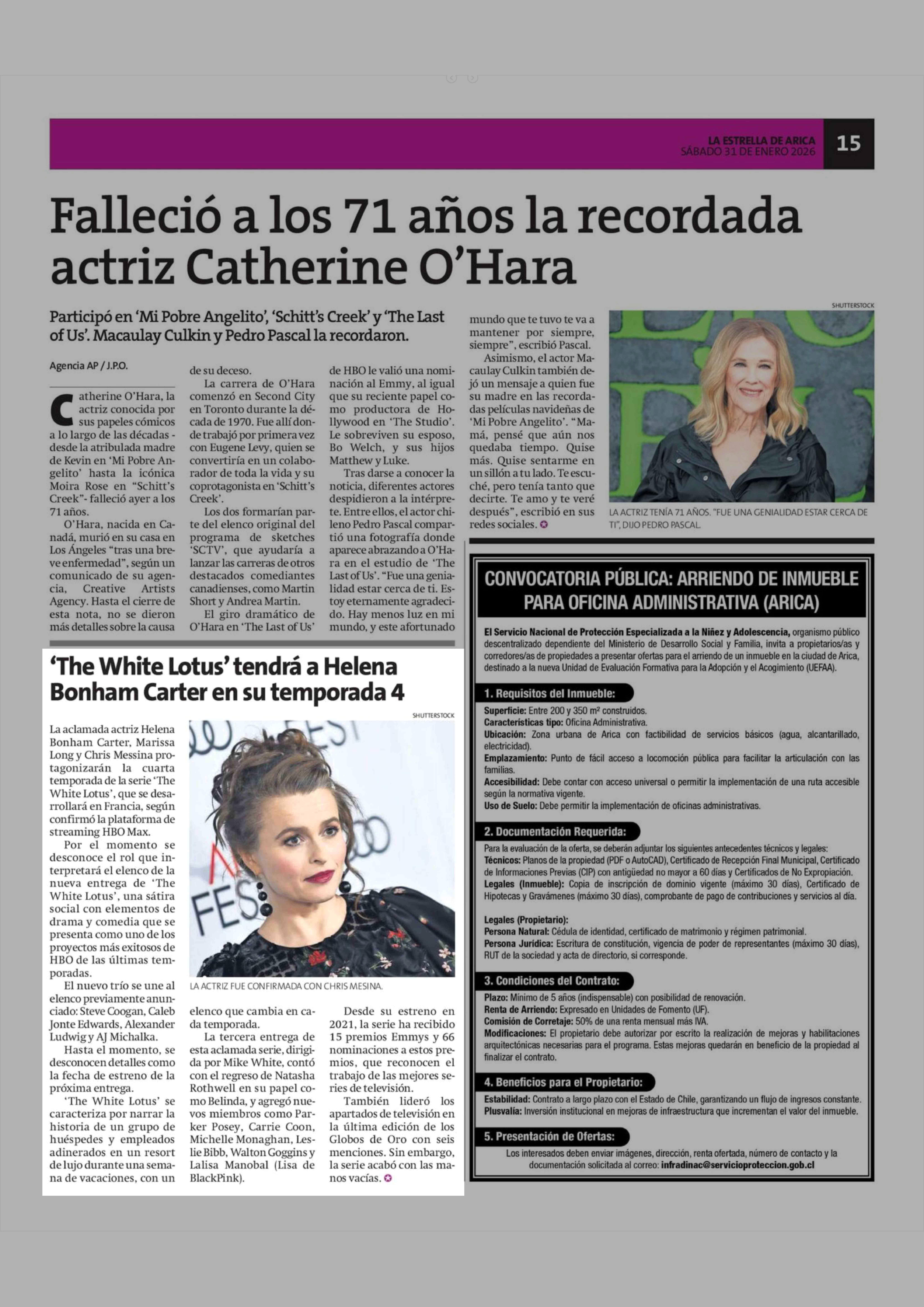 LA ESTRELLA DE ARICA
SÁBADO 31 DE ENERO 2026
15

Falleció a los 71 años la recordada actriz Catherine O'Hara

Participó en 'Mi Pobre Angelito', 'Schitt's Creek' y 'The Last of Us'. Macaulay Culkin y Pedro Pascal la recordaron.

Agencia AP / J.P.O.

Catherine O'Hara, la actriz conocida por sus papeles cómicos a lo largo de las décadas - desde la atribulada madre de Kevin en 'Mi Pobre Angelito' hasta la icónica Moira Rose en "Schitt's Creek"- falleció ayer a los 71 años.

O'Hara, nacida en Canadá, murió en su casa en Los Ángeles "tras una breve enfermedad", según un comunicado de su agencia, Creative Artists Agency. Hasta el cierre de esta nota, no se dieron más detalles sobre la causa de su deceso.

La carrera de O'Hara comenzó en Second City en Toronto durante la década de 1970. Fue allí donde trabajó por primera vez con Eugene Levy, quien se convertiría en un colaborador de toda la vida y su coprotagonista en 'Schitt's Creek'.

Los dos formarían parte del elenco original del programa de sketches 'SCTV', que ayudaría a lanzar las carreras de otros destacados comediantes canadienses, como Martin Short y Andrea Martin.

El giro dramático de O'Hara en 'The Last of Us' de HBO le valió una nominación al Emmy, al igual que su reciente papel como productora de Hollywood en 'The Studio'. Le sobreviven su esposo, Bo Welch, y sus hijos Matthew y Luke.

Tras darse a conocer la noticia, diferentes actores despidieron a la intérprete. Entre ellos, el actor chileno Pedro Pascal compartió una fotografía donde aparece abrazando a O'Hara en el estudio de 'The Last of Us'. "Fue una genialidad estar cerca de ti. Estoy eternamente agradecido. Hay menos luz en mi mundo, y este afortunado mundo que te tuvo te va a mantener por siempre, siempre", escribió Pascal.

Asimismo, el actor Macaulay Culkin también dejó un mensaje a quien fue su madre en las recordadas películas navideñas de 'Mi Pobre Angelito'. "Mamá, pensé que aún nos quedaba tiempo. Quise más. Quise sentarme en un sillón a tu lado. Te escuché, pero tenía tanto que decirte. Te amo y te veré después", escribió en sus redes sociales.

SHUTTERSTOCK
LA ACTRIZ TENÍA 71 AÑOS. "FUE UNA GENIALIDAD ESTAR CERCA DE TI", DIJO PEDRO PASCAL.

'The White Lotus' tendrá a Helena Bonham Carter en su temporada 4

SHUTTERSTOCK

La aclamada actriz Helena Bonham Carter, Marissa Long y Chris Messina protagonizarán la cuarta temporada de la serie 'The White Lotus', que se desarrollará en Francia, según confirmó la plataforma de streaming HBO Max.

Por el momento se desconoce el rol que interpretará el elenco de la nueva entrega de 'The White Lotus', una sátira social con elementos de drama y comedia que se presenta como uno de los proyectos más exitosos de HBO de las últimas temporadas.

El nuevo trío se une al elenco previamente anunciado: Steve Coogan, Caleb Jonte Edwards, Alexander Ludwig y AJ Michalka.

Hasta el momento, se desconocen detalles como la fecha de estreno de la próxima entrega.

'The White Lotus' se caracteriza por narrar la historia de un grupo de huéspedes y empleados adinerados en un resort de lujo durante una semana de vacaciones, con un elenco que cambia en cada temporada.

La tercera entrega de esta aclamada serie, dirigida por Mike White, contó con el regreso de Natasha Rothwell en su papel como Belinda, y agregó nuevos miembros como Parker Posey, Carrie Coon, Michelle Monaghan, Leslie Bibb, Walton Goggins y Lalisa Manobal (Lisa de BlackPink).

Desde su estreno en 2021, la serie ha recibido 15 premios Emmys y 66 nominaciones a estos premios, que reconocen el trabajo de las mejores series de televisión.

También lideró los apartados de televisión en la última edición de los Globos de Oro con seis menciones. Sin embargo, la serie acabó con las manos vacías.

LA ACTRIZ FUE CONFIRMADA CON CHRIS MESINA.

CONVOCATORIA PÚBLICA: ARRIENDO DE INMUEBLE PARA OFICINA ADMINISTRATIVA (ARICA)

El Servicio Nacional de Protección Especializada a la Niñez y Adolescencia, organismo público descentralizado dependiente del Ministerio de Desarrollo Social y Familia, invita a propietarios/as y corredores/as de propiedades a presentar ofertas para el arriendo de un inmueble en la ciudad de Arica, destinado a la nueva Unidad de Evaluación Formativa para la Adopción y el Acogimiento (UEFAA).

1. Requisitos del Inmueble:
Superficie: Entre 200 y 350 m² construidos.
Características tipo: Oficina Administrativa.
Ubicación: Zona urbana de Arica con factibilidad de servicios básicos (agua, alcantarillado, electricidad).
Emplazamiento: Punto de fácil acceso a locomoción pública para facilitar la articulación con las familias.
Accesibilidad: Debe contar con acceso universal o permitir la implementación de una ruta accesible según la normativa vigente.
Uso de Suelo: Debe permitir la implementación de oficinas administrativas.

2. Documentación Requerida:
Para la evaluación de la oferta, se deberán adjuntar los siguientes antecedentes técnicos y legales:
Técnicos: Planos de la propiedad (PDF o AutoCAD), Certificado de Recepción Final Municipal, Certificado de Informaciones Previas (CIP) con antigüedad no mayor a 60 días y Certificados de No Expropiación.
Legales (Inmueble): Copia de inscripción de dominio vigente (máximo 30 días), Certificado de Hipotecas y Gravámenes (máximo 30 días), comprobante de pago de contribuciones y servicios al día.

Legales (Propietario):
Persona Natural: Cédula de identidad, certificado de matrimonio y régimen patrimonial.
Persona Jurídica: Escritura de constitución, vigencia de poder de representantes (máximo 30 días), RUT de la sociedad y acta de directorio, si corresponde.

3. Condiciones del Contrato:
Plazo: Mínimo de 5 años (indispensable) con posibilidad de renovación.
Renta de Arriendo: Expresado en Unidades de Fomento (UF).
Comisión de Corretaje: 50% de una renta mensual más IVA.
Modificaciones: El propietario debe autorizar por escrito la realización de mejoras y habilitaciones arquitectónicas necesarias para el programa. Estas mejoras quedarán en beneficio de la propiedad al finalizar el contrato.

4. Beneficios para el Propietario:
Estabilidad: Contrato a largo plazo con el Estado de Chile, garantizando un flujo de ingresos constante.
Plusvalía: Inversión institucional en mejoras de infraestructura que incrementan el valor del inmueble.

5. Presentación de Ofertas:
Los interesados deben enviar imágenes, dirección, renta ofertada, número de contacto y la documentación solicitada al correo: infradinac@servicioproteccion.gob.cl